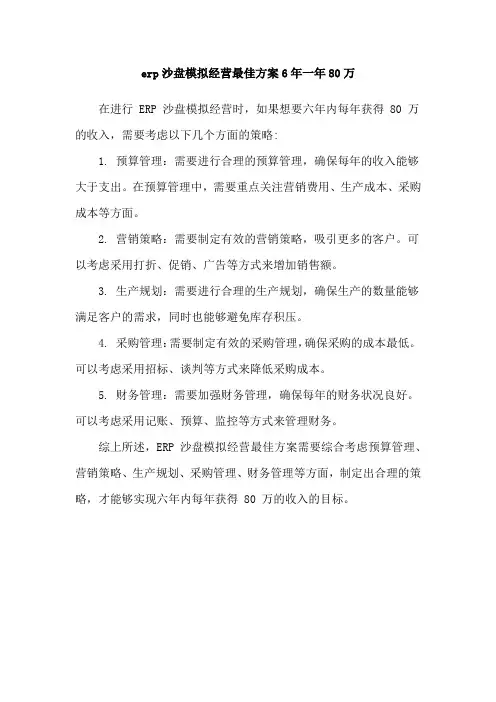 erp 沙盘模拟经营最佳方案 6 年一年 80 万

在进行 ERP 沙盘模拟经营时，如果想要六年内每年获得 80 万的收入，需要考虑以下几个方面的策略：

1. 预算管理：需要进行合理的预算管理，确保每年的收入能够大于支出。在预算管理中，需要重点关注营销费用、生产成本、采购成本等方面。

2. 营销策略：需要制定有效的营销策略，吸引更多的客户。可以考虑采用打折、促销、广告等方式来增加销售额。

3. 生产规划：需要进行合理的生产规划，确保生产的数量能够满足客户的需求，同时也能够避免库存积压。

4. 采购管理：需要制定有效的采购管理，确保采购的成本最低。可以考虑采用招标、谈判等方式来降低采购成本。

5. 财务管理：需要加强财务管理，确保每年的财务状况良好。可以考虑采用记账、预算、监控等方式来管理财务。

综上所述，ERP 沙盘模拟经营最佳方案需要综合考虑预算管理、营销策略、生产规划、采购管理、财务管理等方面，制定出合理的策略，才能够实现六年内每年获得 80 万的收入的目标。